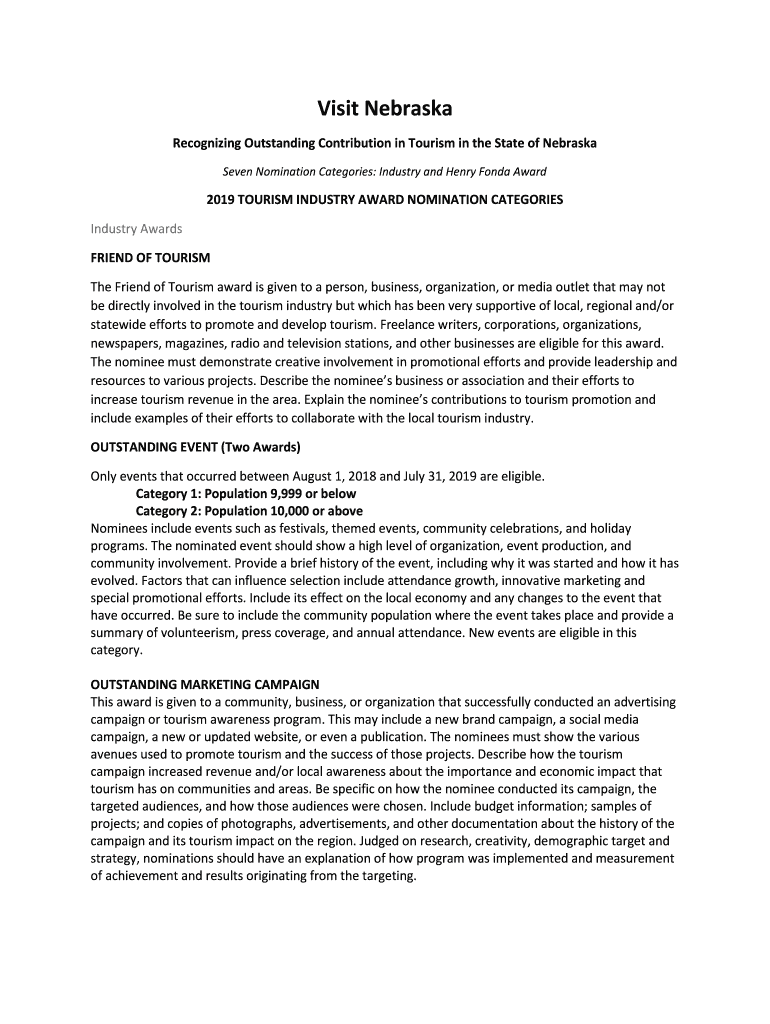 Visit Nebraska

Recognizing Outstanding Contribution in Tourism in the State of Nebraska

Seven Nomination Categories: Industry and Henry Fonda Award

2019 TOURISM INDUSTRY AWARD NOMINATION CATEGORIES

Industry Awards

FRIEND OF TOURISM

The Friend of Tourism award is given to a person, business, organization, or media outlet that may not be directly involved in the tourism industry but which has been very supportive of local, regional and/or statewide efforts to promote and develop tourism. Freelance writers, corporations, organizations, newspapers, magazines, radio and television stations, and other businesses are eligible for this award. The nominee must demonstrate creative involvement in promotional efforts and provide leadership and resources to various projects. Describe the nominee's business or association and their efforts to increase tourism revenue in the area. Explain the nominee's contributions to tourism promotion and include examples of their efforts to collaborate with the local tourism industry.

OUTSTANDING EVENT (Two Awards)

Only events that occurred between August 1, 2018 and July 31, 2019 are eligible.
Category 1: Population 9,999 or below
Category 2: Population 10,000 or above
Nominees include events such as festivals, themed events, community celebrations, and holiday programs. The nominated event should show a high level of organization, event production, and community involvement. Provide a brief history of the event, including why it was started and how it has evolved. Factors that can influence selection include attendance growth, innovative marketing and special promotional efforts. Include its effect on the local economy and any changes to the event that have occurred. Be sure to include the community population where the event takes place and provide a summary of volunteerism, press coverage, and annual attendance. New events are eligible in this category.

OUTSTANDING MARKETING CAMPAIGN
This award is given to a community, business, or organization that successfully conducted an advertising campaign or tourism awareness program. This may include a new brand campaign, a social media campaign, a new or updated website, or even a publication. The nominees must show the various avenues used to promote tourism and the success of those projects. Describe how the tourism campaign increased revenue and/or local awareness about the importance and economic impact that tourism has on communities and areas. Be specific on how the nominee conducted its campaign, the targeted audiences, and how those audiences were chosen. Include budget information; samples of projects; and copies of photographs, advertisements, and other documentation about the history of the campaign and its tourism impact on the region. Judged on research, creativity, demographic target and strategy, nominations should have an explanation of how program was implemented and measurement of achievement and results originating from the targeting.